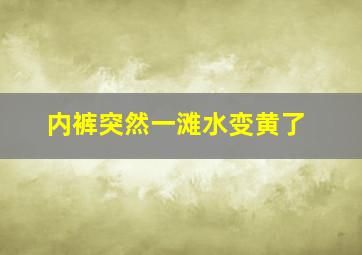 内裤突然一滩水变黄了